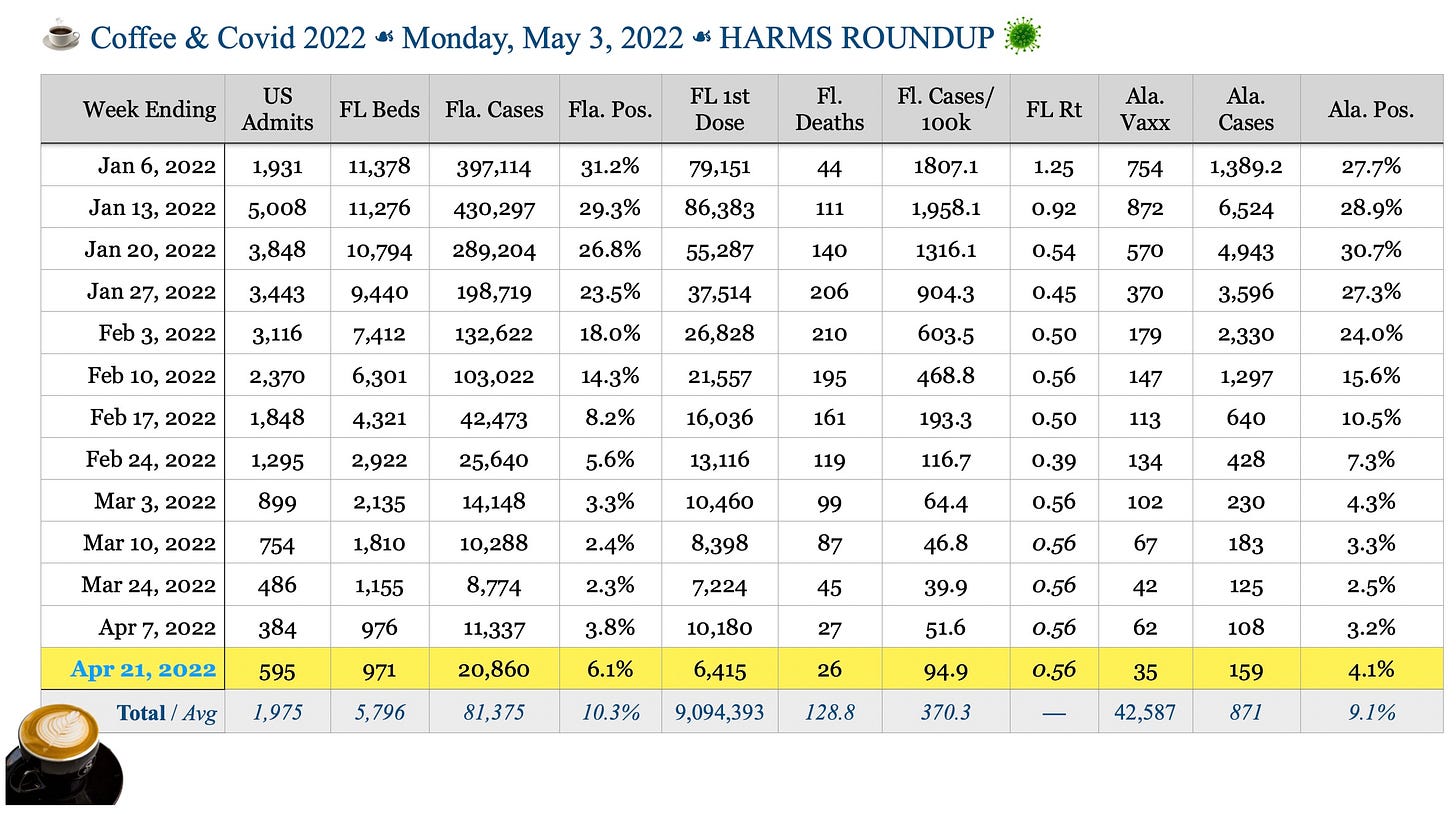 ☕ Coffee & Covid 2022 ☙ Monday, May 3, 2022 ☙ HARMS ROUNDUP 🦠

| Week Ending | US Admits | FL Beds | Fla. Cases | Fla. Pos. | FL 1st Dose | Fl. Deaths | Fl. Cases/ 100k | FL Rt | Ala. Vaxx | Ala. Cases | Ala. Pos. |
|---|---|---|---|---|---|---|---|---|---|---|---|
| Jan 6, 2022 | 1,931 | 11,378 | 397,114 | 31.2% | 79,151 | 44 | 1807.1 | 1.25 | 754 | 1,389.2 | 27.7% |
| Jan 13, 2022 | 5,008 | 11,276 | 430,297 | 29.3% | 86,383 | 111 | 1,958.1 | 0.92 | 872 | 6,524 | 28.9% |
| Jan 20, 2022 | 3,848 | 10,794 | 289,204 | 26.8% | 55,287 | 140 | 1316.1 | 0.54 | 570 | 4,943 | 30.7% |
| Jan 27, 2022 | 3,443 | 9,440 | 198,719 | 23.5% | 37,514 | 206 | 904.3 | 0.45 | 370 | 3,596 | 27.3% |
| Feb 3, 2022 | 3,116 | 7,412 | 132,622 | 18.0% | 26,828 | 210 | 603.5 | 0.50 | 179 | 2,330 | 24.0% |
| Feb 10, 2022 | 2,370 | 6,301 | 103,022 | 14.3% | 21,557 | 195 | 468.8 | 0.56 | 147 | 1,297 | 15.6% |
| Feb 17, 2022 | 1,848 | 4,321 | 42,473 | 8.2% | 16,036 | 161 | 193.3 | 0.50 | 113 | 640 | 10.5% |
| Feb 24, 2022 | 1,295 | 2,922 | 25,640 | 5.6% | 13,116 | 119 | 116.7 | 0.39 | 134 | 428 | 7.3% |
| Mar 3, 2022 | 899 | 2,135 | 14,148 | 3.3% | 10,460 | 99 | 64.4 | 0.56 | 102 | 230 | 4.3% |
| Mar 10, 2022 | 754 | 1,810 | 10,288 | 2.4% | 8,398 | 87 | 46.8 | 0.56 | 67 | 183 | 3.3% |
| Mar 24, 2022 | 486 | 1,155 | 8,774 | 2.3% | 7,224 | 45 | 39.9 | 0.56 | 42 | 125 | 2.5% |
| Apr 7, 2022 | 384 | 976 | 11,337 | 3.8% | 10,180 | 27 | 51.6 | 0.56 | 62 | 108 | 3.2% |
| Apr 21, 2022 | 595 | 971 | 20,860 | 6.1% | 6,415 | 26 | 94.9 | 0.56 | 35 | 159 | 4.1% |
| Total / Avg | 1,975 | 5,796 | 81,375 | 10.3% | 9,094,393 | 128.8 | 370.3 | — | 42,587 | 871 | 9.1% |